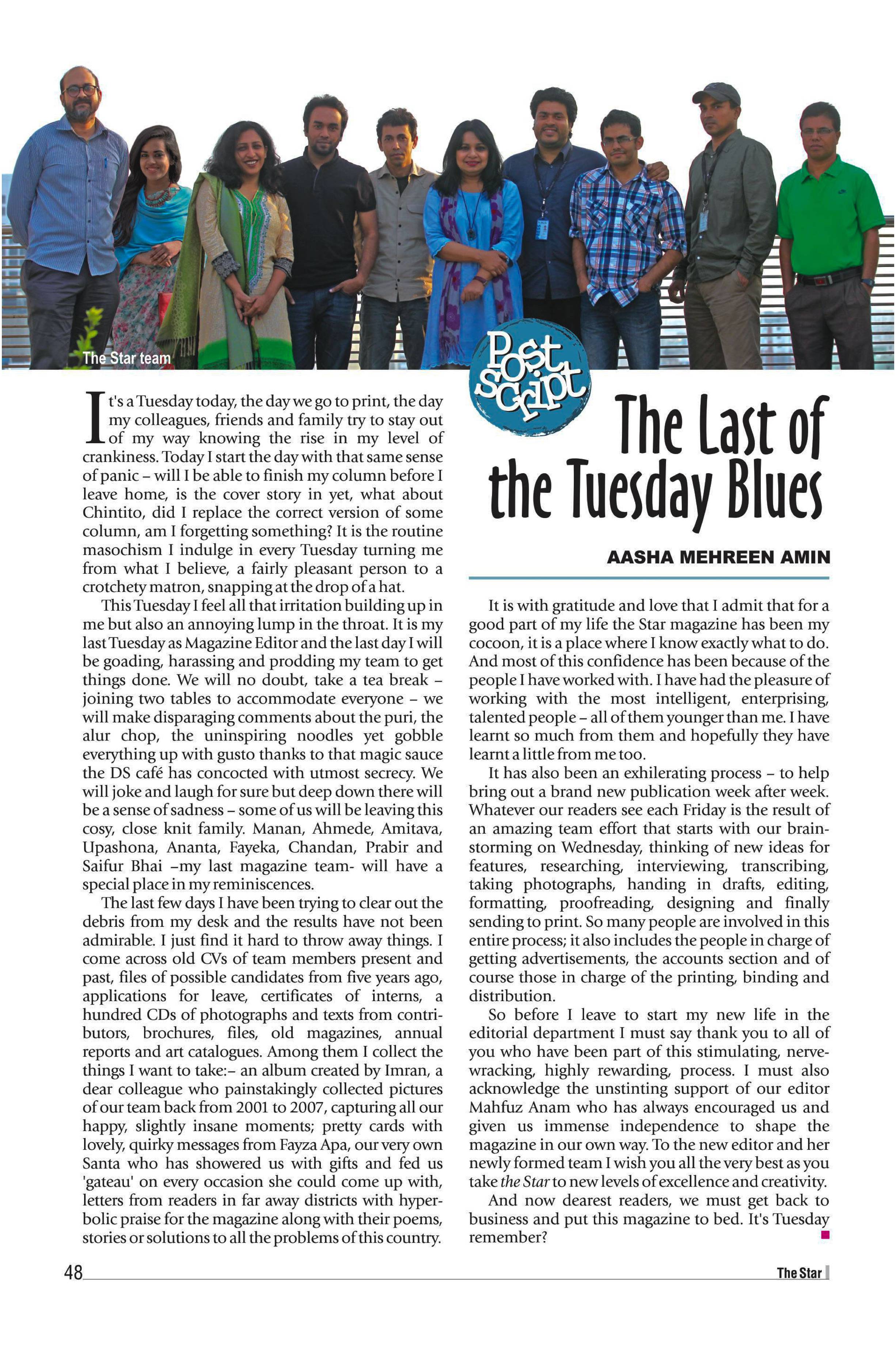 The Star team

Post script

The Last of the Tuesday Blues

AASHA MEHREEN AMIN

It's a Tuesday today, the day we go to print, the day my colleagues, friends and family try to stay out of my way knowing the rise in my level of crankiness. Today I start the day with that same sense of panic – will I be able to finish my column before I leave home, is the cover story in yet, what about Chintito, did I replace the correct version of some column, am I forgetting something? It is the routine masochism I indulge in every Tuesday turning me from what I believe, a fairly pleasant person to a crotchety matron, snapping at the drop of a hat.

This Tuesday I feel all that irritation building up in me but also an annoying lump in the throat. It is my last Tuesday as Magazine Editor and the last day I will be goading, harassing and prodding my team to get things done. We will no doubt, take a tea break – joining two tables to accommodate everyone – we will make disparaging comments about the puri, the alur chop, the uninspiring noodles yet gobble everything up with gusto thanks to that magic sauce the DS café has concocted with utmost secrecy. We will joke and laugh for sure but deep down there will be a sense of sadness – some of us will be leaving this cosy, close knit family. Manan, Ahmede, Amitava, Upashona, Ananta, Fayeka, Chandan, Prabir and Saifur Bhai –my last magazine team- will have a special place in my reminiscences.

The last few days I have been trying to clear out the debris from my desk and the results have not been admirable. I just find it hard to throw away things. I come across old CVs of team members present and past, files of possible candidates from five years ago, applications for leave, certificates of interns, a hundred CDs of photographs and texts from contributors, brochures, files, old magazines, annual reports and art catalogues. Among them I collect the things I want to take:– an album created by Imran, a dear colleague who painstakingly collected pictures of our team back from 2001 to 2007, capturing all our happy, slightly insane moments; pretty cards with lovely, quirky messages from Fayza Apa, our very own Santa who has showered us with gifts and fed us 'gateau' on every occasion she could come up with, letters from readers in far away districts with hyperbolic praise for the magazine along with their poems, stories or solutions to all the problems of this country.

It is with gratitude and love that I admit that for a good part of my life the Star magazine has been my cocoon, it is a place where I know exactly what to do. And most of this confidence has been because of the people I have worked with. I have had the pleasure of working with the most intelligent, enterprising, talented people – all of them younger than me. I have learnt so much from them and hopefully they have learnt a little from me too.

It has also been an exhilerating process – to help bring out a brand new publication week after week. Whatever our readers see each Friday is the result of an amazing team effort that starts with our brainstorming on Wednesday, thinking of new ideas for features, researching, interviewing, transcribing, taking photographs, handing in drafts, editing, formatting, proofreading, designing and finally sending to print. So many people are involved in this entire process; it also includes the people in charge of getting advertisements, the accounts section and of course those in charge of the printing, binding and distribution.

So before I leave to start my new life in the editorial department I must say thank you to all of you who have been part of this stimulating, nerve-wracking, highly rewarding, process. I must also acknowledge the unstinting support of our editor Mahfuz Anam who has always encouraged us and given us immense independence to shape the magazine in our own way. To the new editor and her newly formed team I wish you all the very best as you take the Star to new levels of excellence and creativity.

And now dearest readers, we must get back to business and put this magazine to bed. It's Tuesday remember?

48

The Star